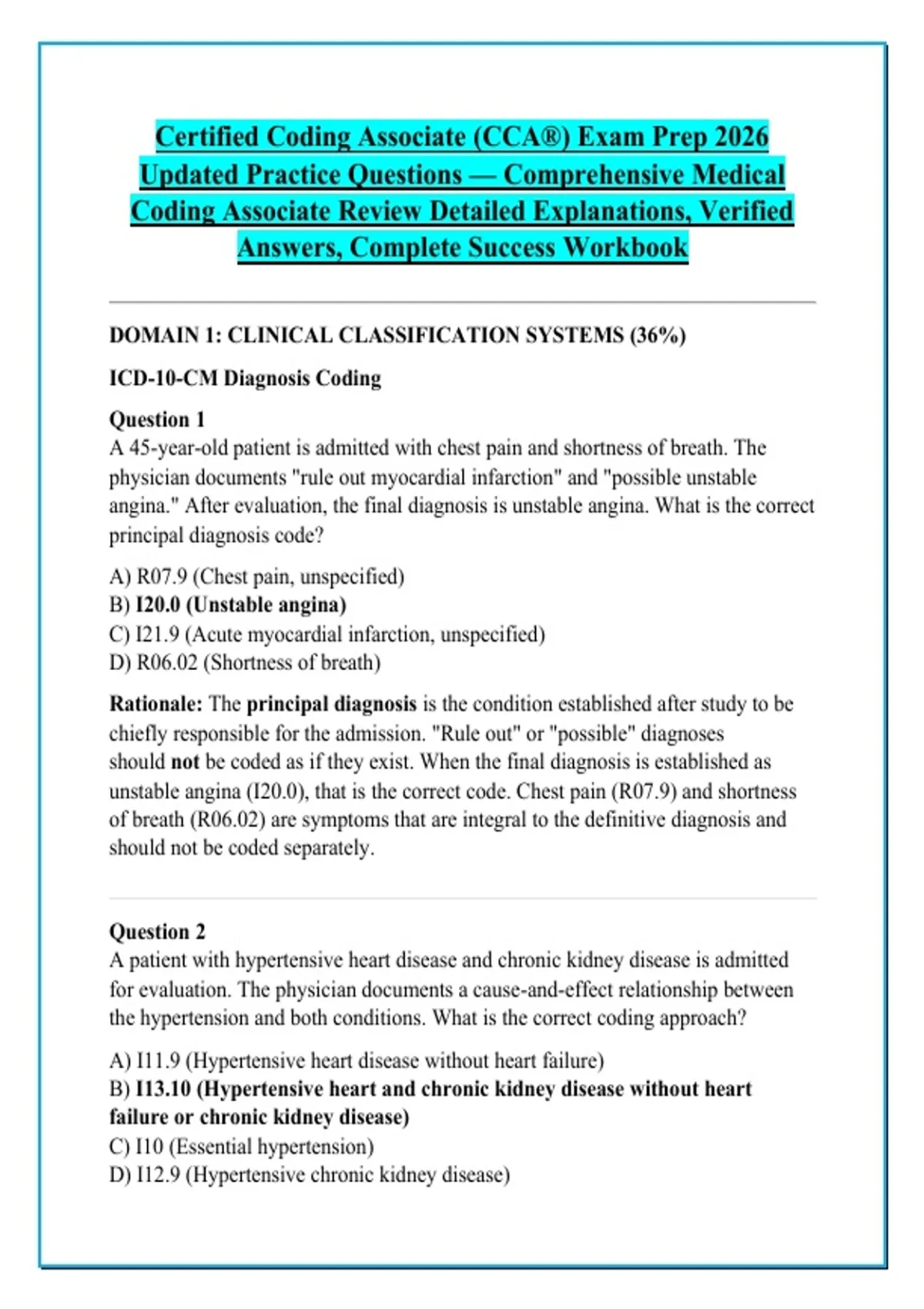 Certified Coding Associate (CCA®) Exam Prep 2026 Updated Practice Questions — Comprehensive Medical Coding Associate Review Detailed Explanations, Verified Answers, Complete Success Workbook

DOMAIN 1: CLINICAL CLASSIFICATION SYSTEMS (36%)

ICD-10-CM Diagnosis Coding

Question 1
A 45-year-old patient is admitted with chest pain and shortness of breath. The physician documents "rule out myocardial infarction" and "possible unstable angina." After evaluation, the final diagnosis is unstable angina. What is the correct principal diagnosis code?

A) R07.9 (Chest pain, unspecified)
B) I20.0 (Unstable angina)
C) I21.9 (Acute myocardial infarction, unspecified)
D) R06.02 (Shortness of breath)

Rationale: The principal diagnosis is the condition established after study to be chiefly responsible for the admission. "Rule out" or "possible" diagnoses should not be coded as if they exist. When the final diagnosis is established as unstable angina (I20.0), that is the correct code. Chest pain (R07.9) and shortness of breath (R06.02) are symptoms that are integral to the definitive diagnosis and should not be coded separately.

Question 2
A patient with hypertensive heart disease and chronic kidney disease is admitted for evaluation. The physician documents a cause-and-effect relationship between the hypertension and both conditions. What is the correct coding approach?

A) I11.9 (Hypertensive heart disease without heart failure)
B) I13.10 (Hypertensive heart and chronic kidney disease without heart failure or chronic kidney disease)
C) I10 (Essential hypertension)
D) I12.9 (Hypertensive chronic kidney disease)